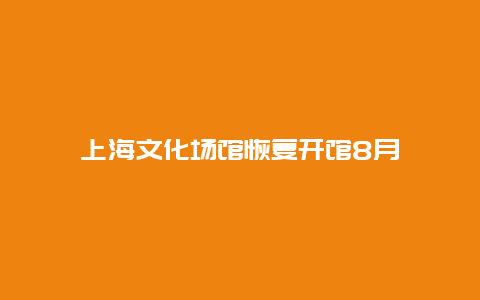 上海文化场馆恢复开馆8月